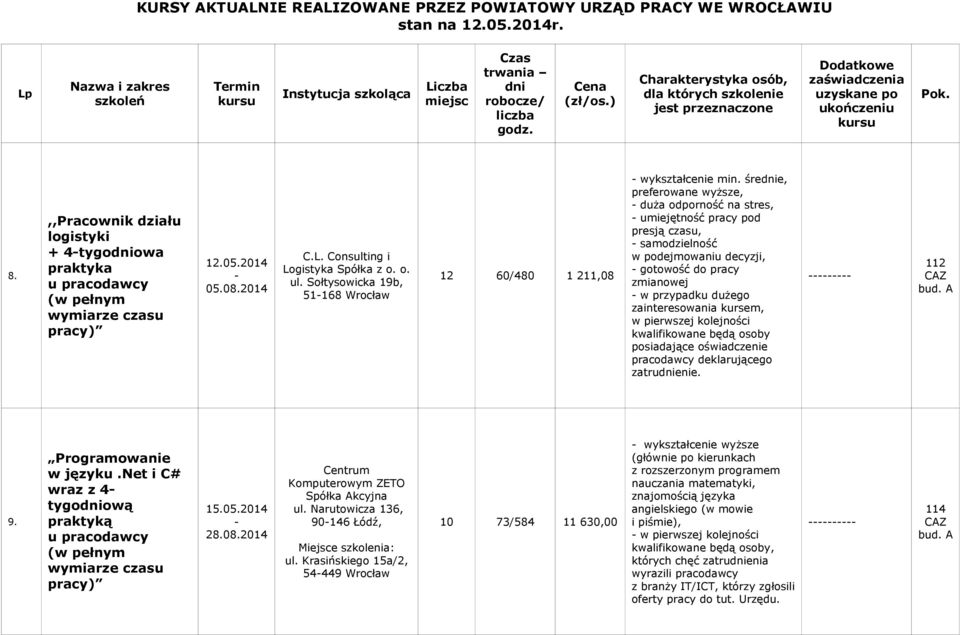 KURSY AKTUALNIE REALIZOWANE PRZEZ POWIATOWY URZĄD PRACY WE WROCŁAWIU
stan na 12.05.2014r.

| Lp | Nazwa i zakres szkoleń | Termin kursu | Instytucja szkoląca | Liczba miejsc | Czas trwania – dni robocze/ liczba godz. | Cena (zł/os.) | Charakterystyka osób, dla których szkolenie jest przeznaczone | Dodatkowe zaświadczenia uzyskane po ukończeniu kursu | Pok. |
|---|---|---|---|---|---|---|---|---|---|
| 8. | ,,Pracownik działu logistyki + 4-tygodniowa praktyka u pracodawcy (w pełnym wymiarze czasu pracy)” | 12.05.2014 - 05.08.2014 | C.L. Consulting i Logistyka Spółka z o. o. ul. Sołtysowicka 19b, 51-168 Wrocław | 12 | 60/480 | 1 211,08 | - wykształcenie min. średnie, preferowane wyższe, - duża odporność na stres, - umiejętność pracy pod presją czasu, - samodzielność w podejmowaniu decyzji, - gotowość do pracy zmianowej - w przypadku dużego zainteresowania kursem, w pierwszej kolejności kwalifikowane będą osoby posiadające oświadczenie pracodawcy deklarującego zatrudnienie. | --------- | 112 CAZ bud. A |
| 9. | „Programowanie w języku .Net i C# wraz z 4-tygodniową praktyką u pracodawcy (w pełnym wymiarze czasu pracy)” | 15.05.2014 - 28.08.2014 | Centrum Komputerowym ZETO Spółka Akcyjna ul. Narutowicza 136, 90-146 Łódź, Miejsce szkolenia: ul. Krasińskiego 15a/2, 54-449 Wrocław | 10 | 73/584 | 11 630,00 | - wykształcenie wyższe (głównie po kierunkach z rozszerzonym programem nauczania matematyki, znajomością języka angielskiego (w mowie i piśmie), - w pierwszej kolejności kwalifikowane będą osoby, których chęć zatrudnienia wyrazili pracodawcy z branży IT/ICT, którzy zgłosili oferty pracy do tut. Urzędu. | ---------- | 114 CAZ bud. A |